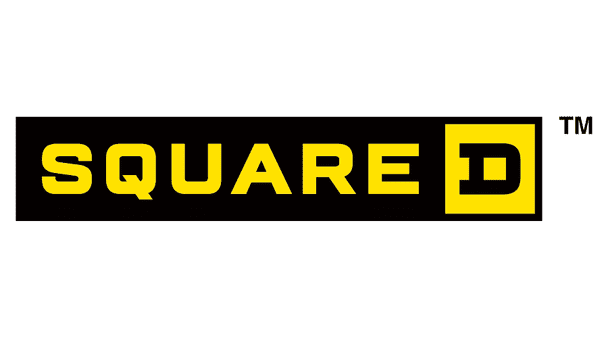 SQUARE D ™